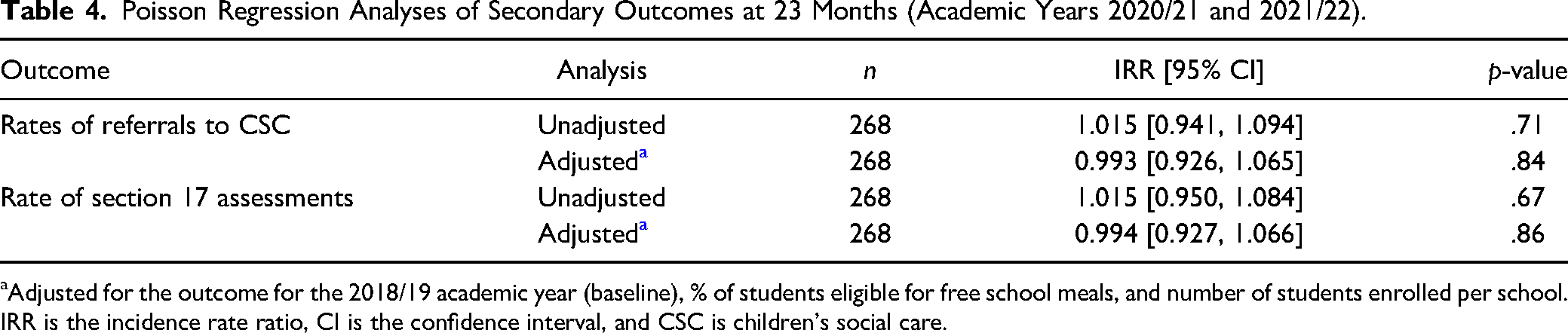 Table 4. Poisson Regression Analyses of Secondary Outcomes at 23 Months (Academic Years 2020/21 and 2021/22).

| Outcome | Analysis | n | IRR [95% CI] | p-value |
|---|---|---|---|---|
| Rates of referrals to CSC | Unadjusted | 268 | 1.015 [0.941, 1.094] | .71 |
|  | Adjusted$^{a}$ | 268 | 0.993 [0.926, 1.065] | .84 |
| Rate of section 17 assessments | Unadjusted | 268 | 1.015 [0.950, 1.084] | .67 |
|  | Adjusted$^{a}$ | 268 | 0.994 [0.927, 1.066] | .86 |

$^{a}$Adjusted for the outcome for the 2018/19 academic year (baseline), % of students eligible for free school meals, and number of students enrolled per school. IRR is the incidence rate ratio, CI is the confidence interval, and CSC is children's social care.